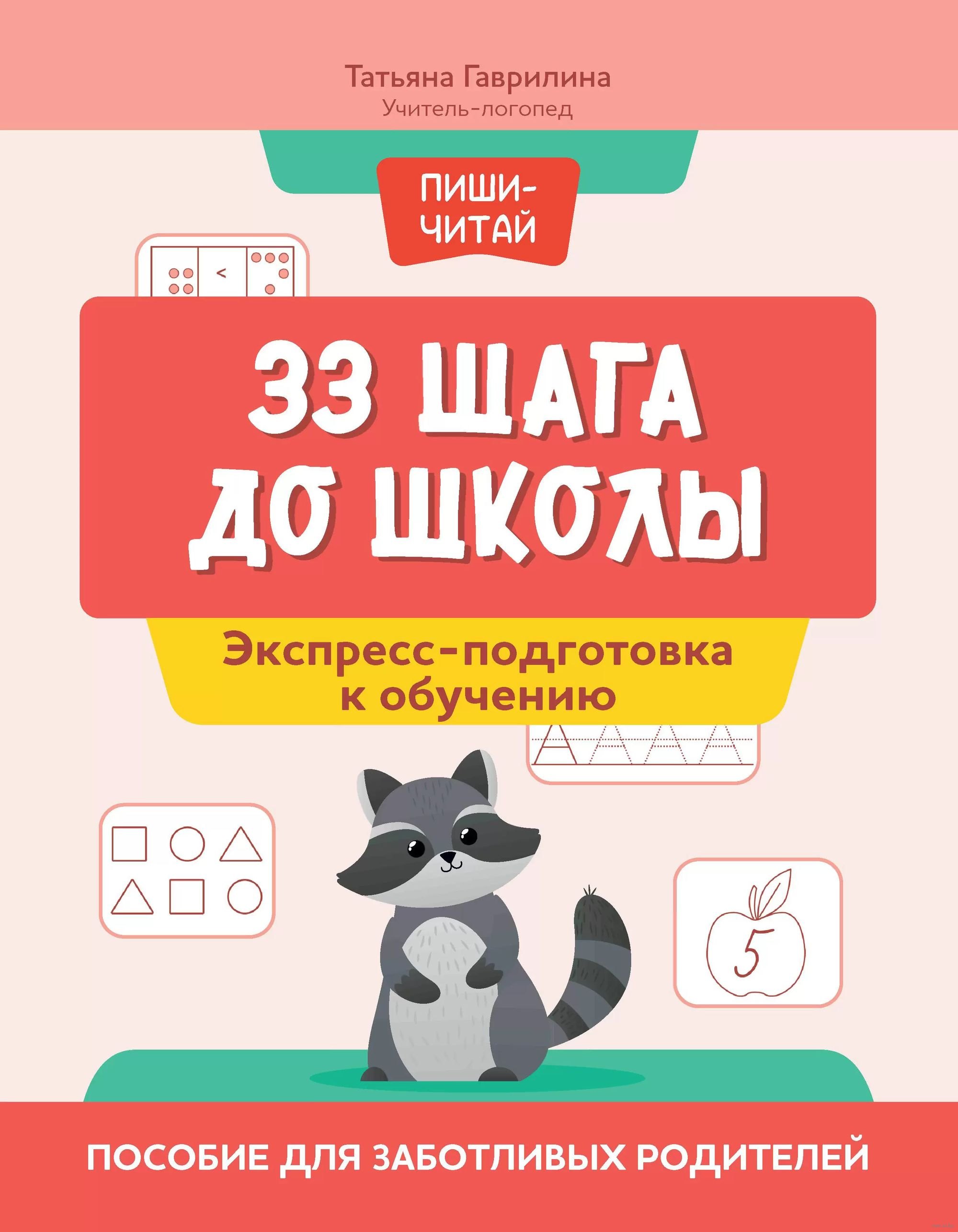 Татьяна Гаврилина
Учитель-логопед

ПИШИ-ЧИТАЙ

<

33 ШАГА ДО ШКОЛЫ

Экспресс-подготовка к обучению

5

ПОСОБИЕ ДЛЯ ЗАБОТЛИВЫХ РОДИТЕЛЕЙ